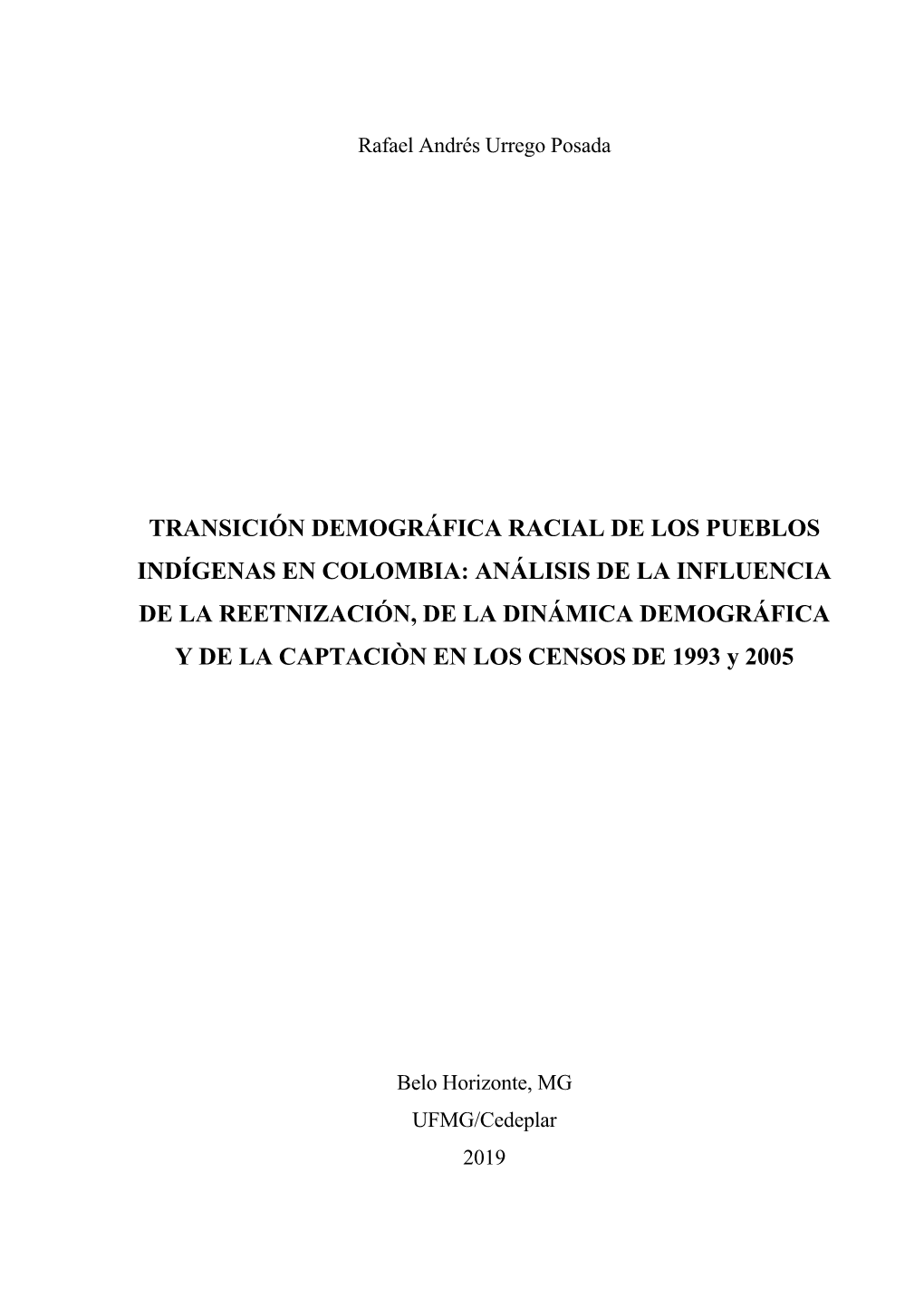 Rafael Andrés Urrego Posada

TRANSICIÓN DEMOGRÁFICA RACIAL DE LOS PUEBLOS INDÍGENAS EN COLOMBIA: ANÁLISIS DE LA INFLUENCIA DE LA REETNIZACIÓN, DE LA DINÁMICA DEMOGRÁFICA Y DE LA CAPTACIÒN EN LOS CENSOS DE 1993 y 2005

Belo Horizonte, MG
UFMG/Cedeplar
2019